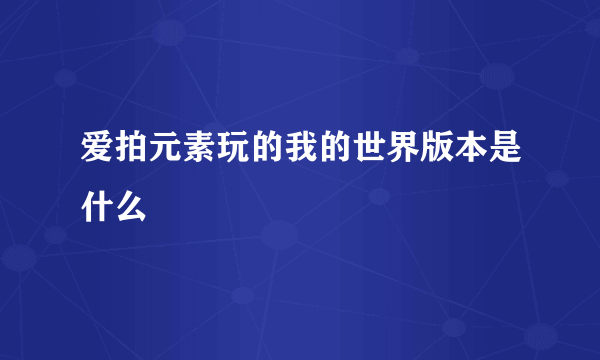 爱拍元素玩的我的世界版本是什么